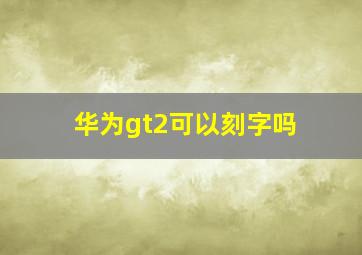 华为gt2可以刻字吗